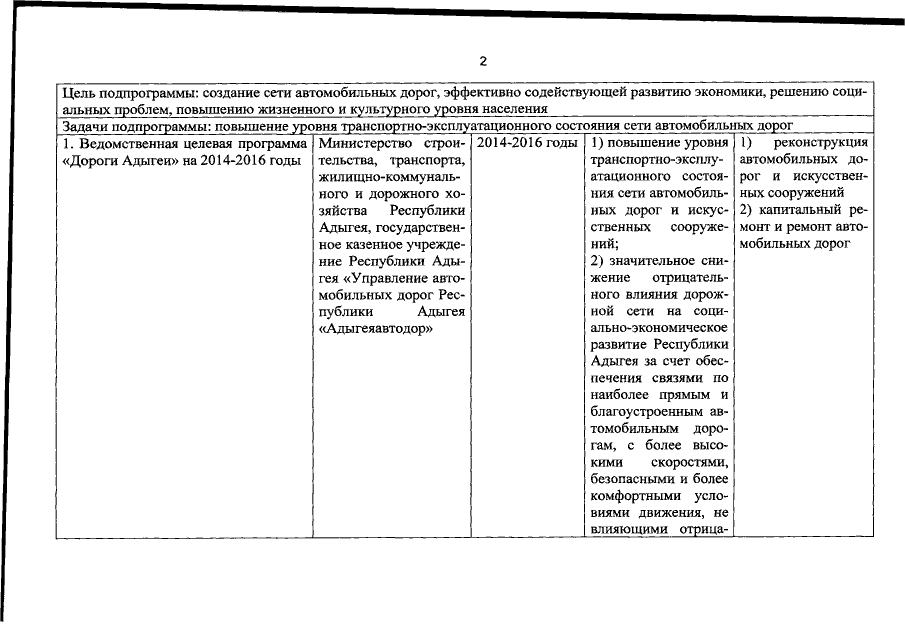 2

| Цель подпрограммы: создание сети автомобильных дорог, эффективно содействующей развитию экономики, решению социальных проблем, повышению жизненного и культурного уровня населения | | | | |
|---|---|---|---|---|
| Задачи подпрограммы: повышение уровня транспортно-эксплуатационного состояния сети автомобильных дорог | | | | |
| 1. Ведомственная целевая программа «Дороги Адыгеи» на 2014-2016 годы | Министерство строительства, транспорта, жилищно-коммунального и дорожного хозяйства Республики Адыгея, государственное казенное учреждение Республики Адыгея «Управление автомобильных дорог Республики Адыгея «Адыгеяавтодор» | 2014-2016 годы | 1) повышение уровня транспортно-эксплуатационного состояния сети автомобильных дорог и искусственных сооружений; 2) значительное снижение отрицательного влияния дорожной сети на социально-экономическое развитие Республики Адыгея за счет обеспечения связями по наиболее прямым и благоустроенным автомобильным дорогам, с более высокими скоростями, безопасными и более комфортными условиями движения, не влияющими отрица- | 1) реконструкция автомобильных дорог и искусственных сооружений 2) капитальный ремонт и ремонт автомобильных дорог |